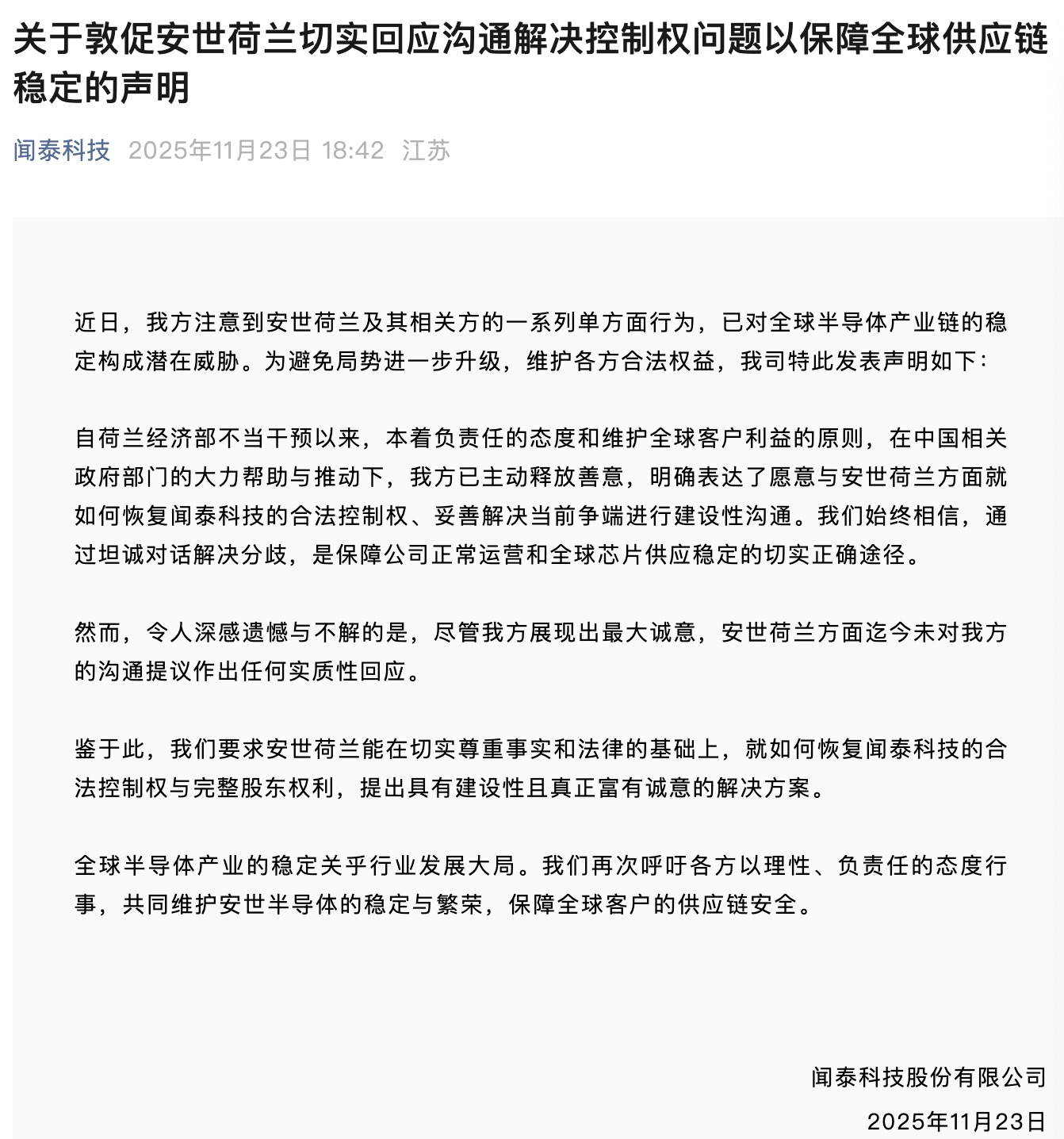 关于敦促安世荷兰切实回应沟通解决控制权问题以保障全球供应链稳定的声明

闻泰科技 2025年11月23日 18:42 江苏

近日，我方注意到安世荷兰及其相关方的一系列单方面行为，已对全球半导体产业链的稳定构成潜在威胁。为避免局势进一步升级，维护各方合法权益，我司特此发表声明如下：

自荷兰经济部不当干预以来，本着负责任的态度和维护全球客户利益的原则，在中国相关政府部门的大力帮助与推动下，我方已主动释放善意，明确表达了愿意与安世荷兰方面就如何恢复闻泰科技的合法控制权、妥善解决当前争端进行建设性沟通。我们始终相信，通过坦诚对话解决分歧，是保障公司正常运营和全球芯片供应稳定的切实正确途径。

然而，令人深感遗憾与不解的是，尽管我方展现出最大诚意，安世荷兰方面迄今未对我方的沟通提议作出任何实质性回应。

鉴于此，我们要求安世荷兰能在切实尊重事实和法律的基础上，就如何恢复闻泰科技的合法控制权与完整股东权利，提出具有建设性且真正富有诚意的解决方案。

全球半导体产业的稳定关乎行业发展大局。我们再次呼吁各方以理性、负责任的态度行事，共同维护安世半导体的稳定与繁荣，保障全球客户的供应链安全。

闻泰科技股份有限公司
2025年11月23日